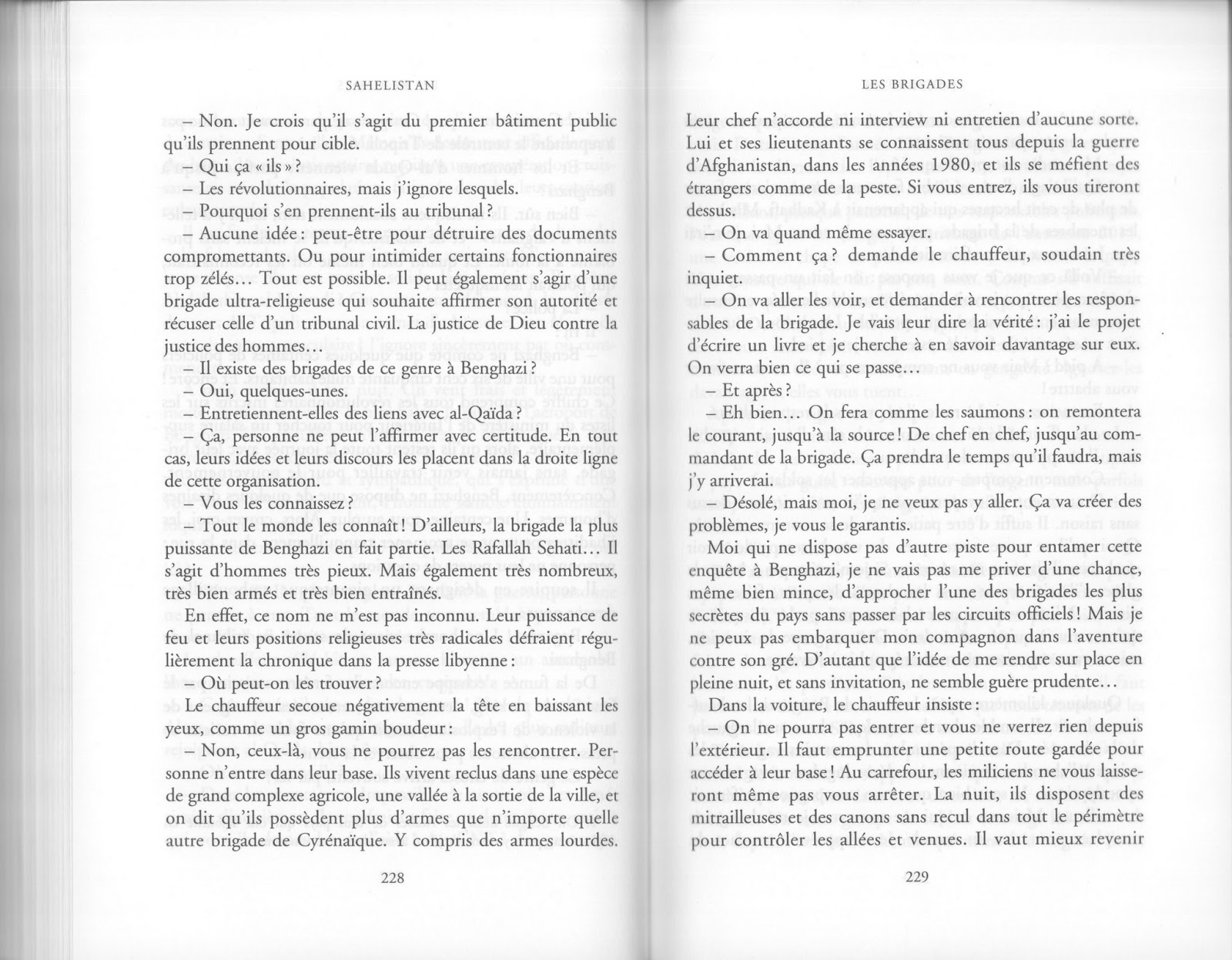 SAHELISTAN

– Non. Je crois qu'il s'agit du premier bâtiment public qu'ils prennent pour cible.

– Qui ça « ils » ?

– Les révolutionnaires, mais j'ignore lesquels.

– Pourquoi s'en prennent-ils au tribunal ?

– Aucune idée : peut-être pour détruire des documents compromettants. Ou pour intimider certains fonctionnaires trop zélés… Tout est possible. Il peut également s'agir d'une brigade ultra-religieuse qui souhaite affirmer son autorité et récuser celle d'un tribunal civil. La justice de Dieu contre la justice des hommes…

– Il existe des brigades de ce genre à Benghazi ?

– Oui, quelques-unes.

– Entretiennent-elles des liens avec al-Qaïda ?

– Ça, personne ne peut l'affirmer avec certitude. En tout cas, leurs idées et leurs discours les placent dans la droite ligne de cette organisation.

– Vous les connaissez ?

– Tout le monde les connaît ! D'ailleurs, la brigade la plus puissante de Benghazi en fait partie. Les Rafallah Sehati… Il s'agit d'hommes très pieux. Mais également très nombreux, très bien armés et très bien entraînés.

En effet, ce nom ne m'est pas inconnu. Leur puissance de feu et leurs positions religieuses très radicales défraient régulièrement la chronique dans la presse libyenne :

– Où peut-on les trouver ?

Le chauffeur secoue négativement la tête en baissant les yeux, comme un gros gamin boudeur :

– Non, ceux-là, vous ne pourrez pas les rencontrer. Personne n'entre dans leur base. Ils vivent reclus dans une espèce de grand complexe agricole, une vallée à la sortie de la ville, et on dit qu'ils possèdent plus d'armes que n'importe quelle autre brigade de Cyrénaïque. Y compris des armes lourdes.

228

LES BRIGADES

Leur chef n'accorde ni interview ni entretien d'aucune sorte. Lui et ses lieutenants se connaissent tous depuis la guerre d'Afghanistan, dans les années 1980, et ils se méfient des étrangers comme de la peste. Si vous entrez, ils vous tireront dessus.

– On va quand même essayer.

– Comment ça ? demande le chauffeur, soudain très inquiet.

– On va aller les voir, et demander à rencontrer les responsables de la brigade. Je vais leur dire la vérité : j'ai le projet d'écrire un livre et je cherche à en savoir davantage sur eux. On verra bien ce qui se passe…

– Et après ?

– Eh bien… On fera comme les saumons : on remontera le courant, jusqu'à la source ! De chef en chef, jusqu'au commandant de la brigade. Ça prendra le temps qu'il faudra, mais j'y arriverai.

– Désolé, mais moi, je ne veux pas y aller. Ça va créer des problèmes, je vous le garantis.

Moi qui ne dispose pas d'autre piste pour entamer cette enquête à Benghazi, je ne vais pas me priver d'une chance, même bien mince, d'approcher l'une des brigades les plus secrètes du pays sans passer par les circuits officiels ! Mais je ne peux pas embarquer mon compagnon dans l'aventure contre son gré. D'autant que l'idée de me rendre sur place en pleine nuit, et sans invitation, ne semble guère prudente…

Dans la voiture, le chauffeur insiste :

– On ne pourra pas entrer et vous ne verrez rien depuis l'extérieur. Il faut emprunter une petite route gardée pour accéder à leur base ! Au carrefour, les miliciens ne vous laisseront même pas vous arrêter. La nuit, ils disposent des mitrailleuses et des canons sans recul dans tout le périmètre pour contrôler les allées et venues. Il vaut mieux revenir

229